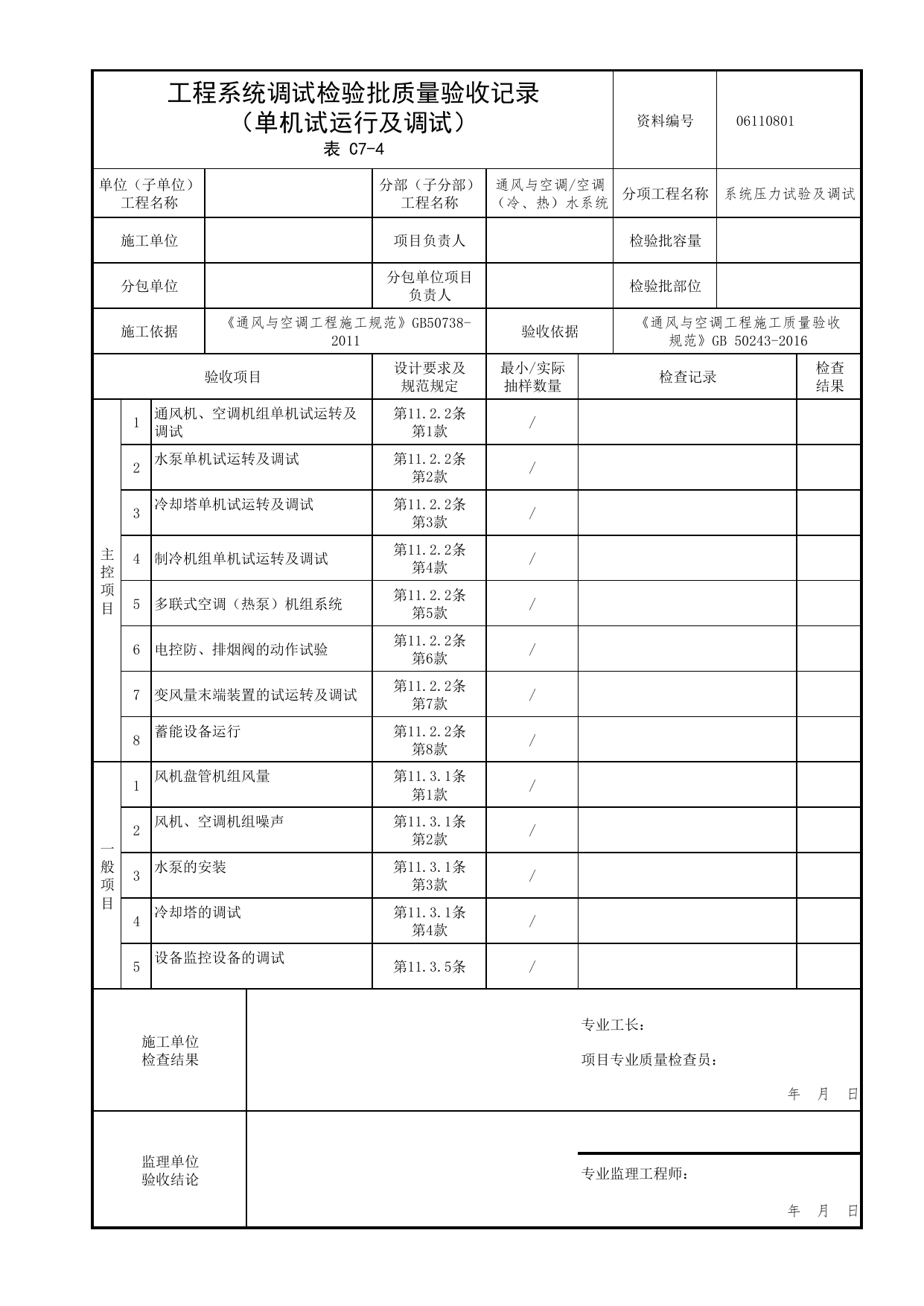 工程系统调试检验批质量验收记录
（单机试运行及调试）
表 C7-4

资料编号 06110801

单位（子单位）工程名称

分部（子分部）工程名称 通风与空调/空调（冷、热）水系统

分项工程名称 系统压力试验及调试

施工单位

项目负责人

检验批容量

分包单位

分包单位项目负责人

检验批部位

施工依据 《通风与空调工程施工规范》GB50738-2011

验收依据 《通风与空调工程施工质量验收规范》GB 50243-2016

| 验收项目 | | | 设计要求及规范规定 | 最小/实际抽样数量 | 检查记录 | 检查结果 |
|---|---|---|---|---|---|---|
| 主控项目 | 1 | 通风机、空调机组单机试运转及调试 | 第11.2.2条第1款 | / | | |
| | 2 | 水泵单机试运转及调试 | 第11.2.2条第2款 | / | | |
| | 3 | 冷却塔单机试运转及调试 | 第11.2.2条第3款 | / | | |
| | 4 | 制冷机组单机试运转及调试 | 第11.2.2条第4款 | / | | |
| | 5 | 多联式空调（热泵）机组系统 | 第11.2.2条第5款 | / | | |
| | 6 | 电控防、排烟阀的动作试验 | 第11.2.2条第6款 | / | | |
| | 7 | 变风量末端装置的试运转及调试 | 第11.2.2条第7款 | / | | |
| | 8 | 蓄能设备运行 | 第11.2.2条第8款 | / | | |
| 一般项目 | 1 | 风机盘管机组风量 | 第11.3.1条第1款 | / | | |
| | 2 | 风机、空调机组噪声 | 第11.3.1条第2款 | / | | |
| | 3 | 水泵的安装 | 第11.3.1条第3款 | / | | |
| | 4 | 冷却塔的调试 | 第11.3.1条第4款 | / | | |
| | 5 | 设备监控设备的调试 | 第11.3.5条 | / | | |

施工单位检查结果

专业工长：

项目专业质量检查员：

年 月 日

监理单位验收结论

专业监理工程师：

年 月 日